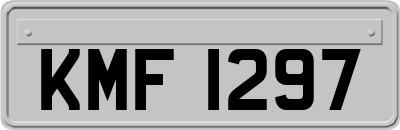 KMF 1297